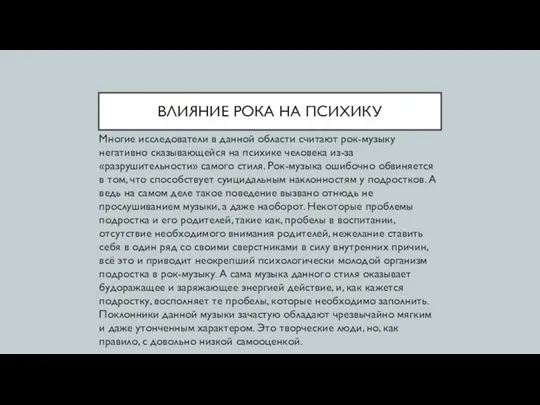 ВЛИЯНИЕ РОКА НА ПСИХИКУ

Многие исследователи в данной области считают рок-музыку негативно сказывающейся на психике человека из-за «разрушительности» самого стиля. Рок-музыка ошибочно обвиняется в том, что способствует суицидальным наклонностям у подростков. А ведь на самом деле такое поведение вызвано отнюдь не прослушиванием музыки, а даже наоборот. Некоторые проблемы подростка и его родителей, такие как, пробелы в воспитании, отсутствие необходимого внимания родителей, нежелание ставить себя в один ряд со своими сверстниками в силу внутренних причин, всё это и приводит неокрепший психологически молодой организм подростка в рок-музыку. А сама музыка данного стиля оказывает будоражащее и заряжающее энергией действие, и, как кажется подростку, восполняет те пробелы, которые необходимо заполнить. Поклонники данной музыки зачастую обладают чрезвычайно мягким и даже утонченным характером. Это творческие люди, но, как правило, с довольно низкой самооценкой.